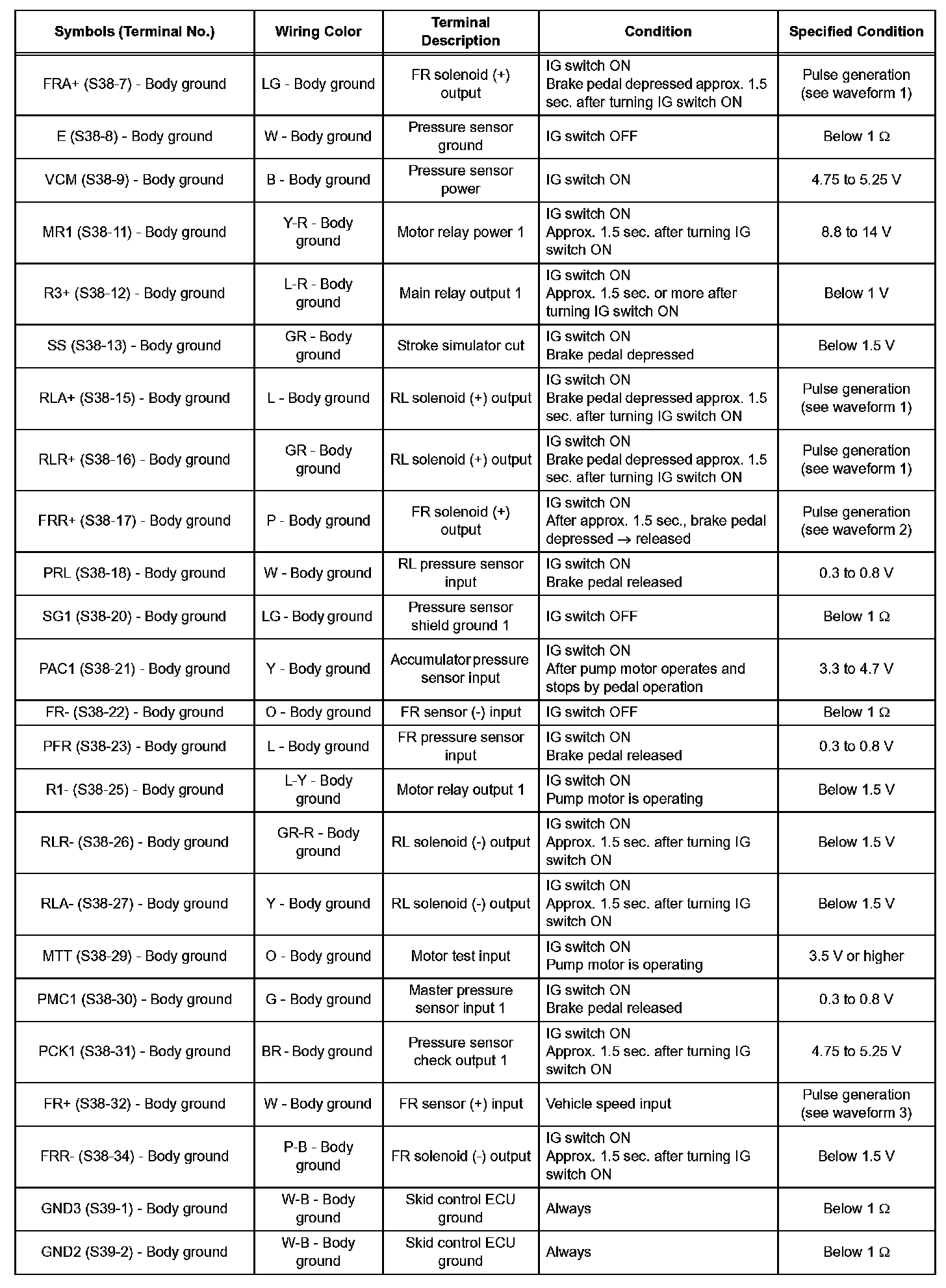 | Symbols (Terminal No.) | Wiring Color | Terminal Description | Condition | Specified Condition |
|---|---|---|---|---|
| FRA+ (S38-7) - Body ground | LG - Body ground | FR solenoid (+) output | IG switch ON Brake pedal depressed approx. 1.5 sec. after turning IG switch ON | Pulse generation (see waveform 1) |
| E (S38-8) - Body ground | W - Body ground | Pressure sensor ground | IG switch OFF | Below 1 Ω |
| VCM (S38-9) - Body ground | B - Body ground | Pressure sensor power | IG switch ON | 4.75 to 5.25 V |
| MR1 (S38-11) - Body ground | Y-R - Body ground | Motor relay power 1 | IG switch ON Approx. 1.5 sec. after turning IG switch ON | 8.8 to 14 V |
| R3+ (S38-12) - Body ground | L-R - Body ground | Main relay output 1 | IG switch ON Approx. 1.5 sec. or more after turning IG switch ON | Below 1 V |
| SS (S38-13) - Body ground | GR - Body ground | Stroke simulator cut | IG switch ON Brake pedal depressed | Below 1.5 V |
| RLA+ (S38-15) - Body ground | L - Body ground | RL solenoid (+) output | IG switch ON Brake pedal depressed approx. 1.5 sec. after turning IG switch ON | Pulse generation (see waveform 1) |
| RLR+ (S38-16) - Body ground | GR - Body ground | RL solenoid (+) output | IG switch ON Brake pedal depressed approx. 1.5 sec. after turning IG switch ON | Pulse generation (see waveform 1) |
| FRR+ (S38-17) - Body ground | P - Body ground | FR solenoid (+) output | IG switch ON After approx. 1.5 sec., brake pedal depressed → released | Pulse generation (see waveform 2) |
| PRL (S38-18) - Body ground | W - Body ground | RL pressure sensor input | IG switch ON Brake pedal released | 0.3 to 0.8 V |
| SG1 (S38-20) - Body ground | LG - Body ground | Pressure sensor shield ground 1 | IG switch OFF | Below 1 Ω |
| PAC1 (S38-21) - Body ground | Y - Body ground | Accumulator pressure sensor input | IG switch ON After pump motor operates and stops by pedal operation | 3.3 to 4.7 V |
| FR- (S38-22) - Body ground | O - Body ground | FR sensor (-) input | IG switch OFF | Below 1 Ω |
| PFR (S38-23) - Body ground | L - Body ground | FR pressure sensor input | IG switch ON Brake pedal released | 0.3 to 0.8 V |
| R1- (S38-25) - Body ground | L-Y - Body ground | Motor relay output 1 | IG switch ON Pump motor is operating | Below 1.5 V |
| RLR- (S38-26) - Body ground | GR-R - Body ground | RL solenoid (-) output | IG switch ON Approx. 1.5 sec. after turning IG switch ON | Below 1.5 V |
| RLA- (S38-27) - Body ground | Y - Body ground | RL solenoid (-) output | IG switch ON Approx. 1.5 sec. after turning IG switch ON | Below 1.5 V |
| MTT (S38-29) - Body ground | O - Body ground | Motor test input | IG switch ON Pump motor is operating | 3.5 V or higher |
| PMC1 (S38-30) - Body ground | G - Body ground | Master pressure sensor input 1 | IG switch ON Brake pedal released | 0.3 to 0.8 V |
| PCK1 (S38-31) - Body ground | BR - Body ground | Pressure sensor check output 1 | IG switch ON Approx. 1.5 sec. after turning IG switch ON | 4.75 to 5.25 V |
| FR+ (S38-32) - Body ground | W - Body ground | FR sensor (+) input | Vehicle speed input | Pulse generation (see waveform 3) |
| FRR- (S38-34) - Body ground | P-B - Body ground | FR solenoid (-) output | IG switch ON Approx. 1.5 sec. after turning IG switch ON | Below 1.5 V |
| GND3 (S39-1) - Body ground | W-B - Body ground | Skid control ECU ground | Always | Below 1 Ω |
| GND2 (S39-2) - Body ground | W-B - Body ground | Skid control ECU ground | Always | Below 1 Ω |